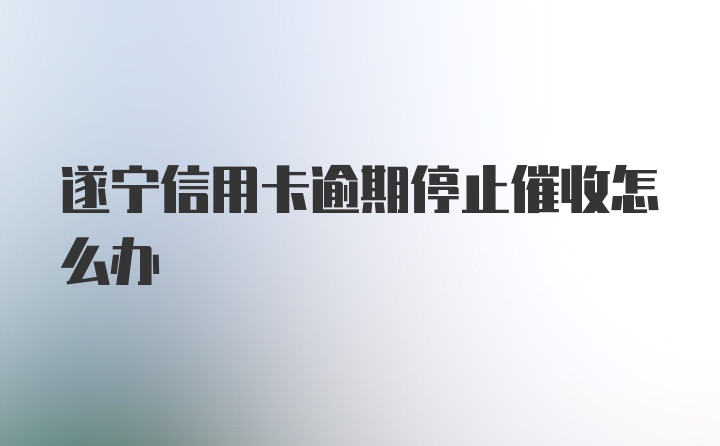 遂宁信用卡逾期停止催收怎么办